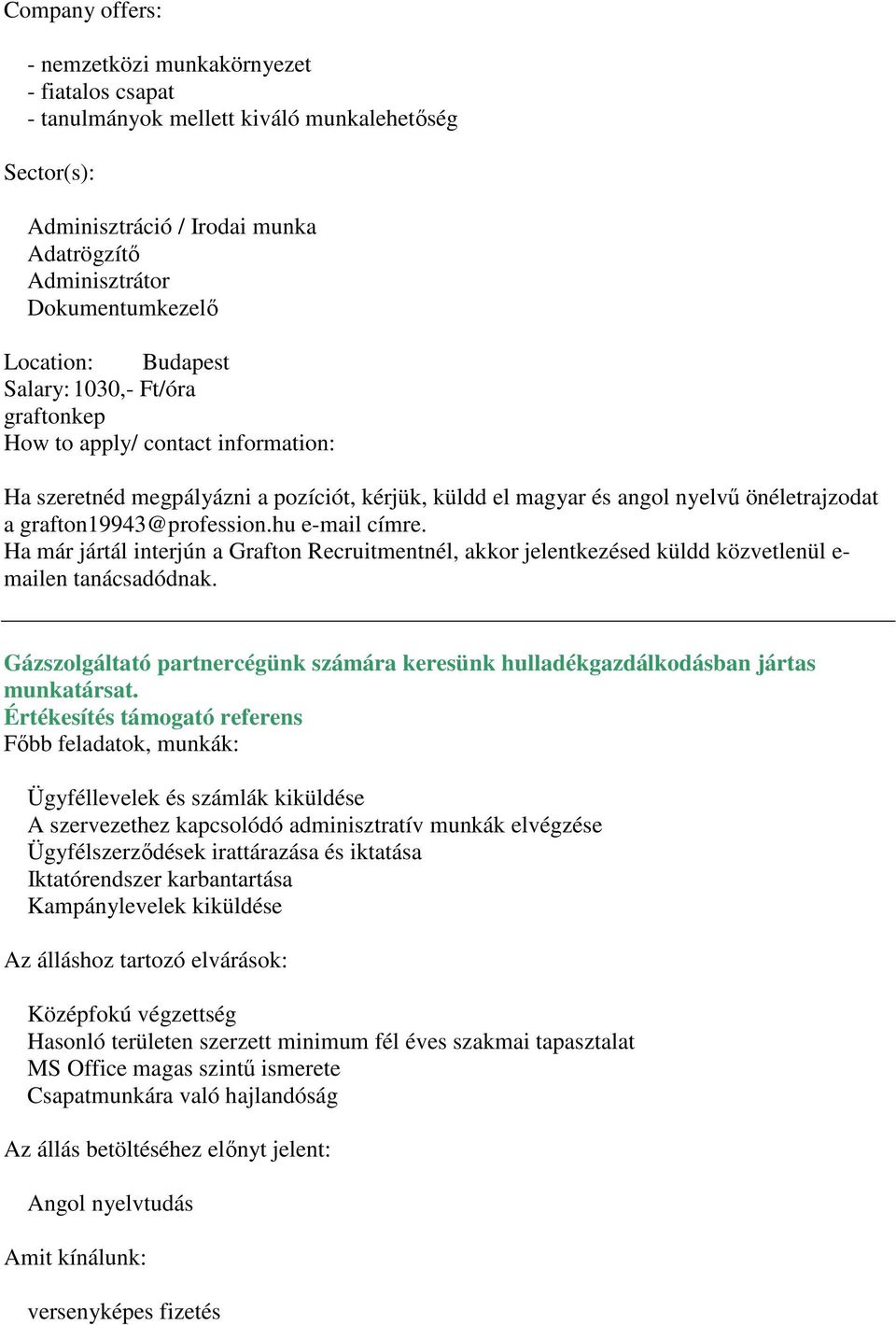 Company offers:

- nemzetközi munkakörnyezet
- fiatalos csapat
- tanulmányok mellett kiváló munkalehetőség

Sector(s):

Adminisztráció / Irodai munka
Adatrögzítő
Adminisztrátor
Dokumentumkezelő

Location: Budapest
Salary: 1030,- Ft/óra
graftonkep
How to apply/ contact information:

Ha szeretnéd megpályázni a pozíciót, kérjük, küldd el magyar és angol nyelvű önéletrajzodat a grafton19943@profession.hu e-mail címre.
Ha már jártál interjún a Grafton Recruitmentnél, akkor jelentkezésed küldd közvetlenül e-mailen tanácsadódnak.

Gázszolgáltató partnercégünk számára keresünk hulladékgazdálkodásban jártas munkatársat.
Értékesítés támogató referens
Főbb feladatok, munkák:

Ügyféllevelek és számlák kiküldése
A szervezethez kapcsolódó adminisztratív munkák elvégzése
Ügyfélszerződések irattárazása és iktatása
Iktatórendszer karbantartása
Kampánylevelek kiküldése

Az álláshoz tartozó elvárások:

Középfokú végzettség
Hasonló területen szerzett minimum fél éves szakmai tapasztalat
MS Office magas szintű ismerete
Csapatmunkára való hajlandóság

Az állás betöltéséhez előnyt jelent:

Angol nyelvtudás

Amit kínálunk:

versenyképes fizetés